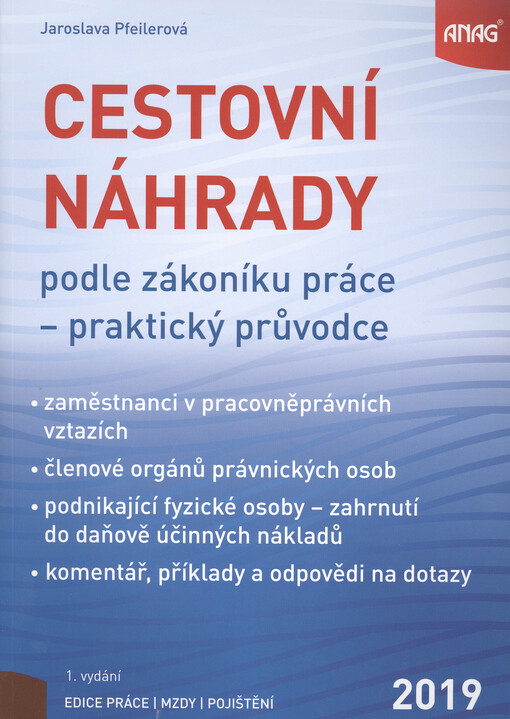 Jaroslava Pfeilerová

ANAG®

CESTOVNÍ NÁHRADY

podle zákoníku práce – praktický průvodce

• zaměstnanci v pracovněprávních vztazích

• členové orgánů právnických osob

• podnikající fyzické osoby – zahrnutí do daňově účinných nákladů

• komentář, příklady a odpovědi na dotazy

1. vydání

EDICE PRÁCE | MZDY | POJIŠTĚNÍ

2019